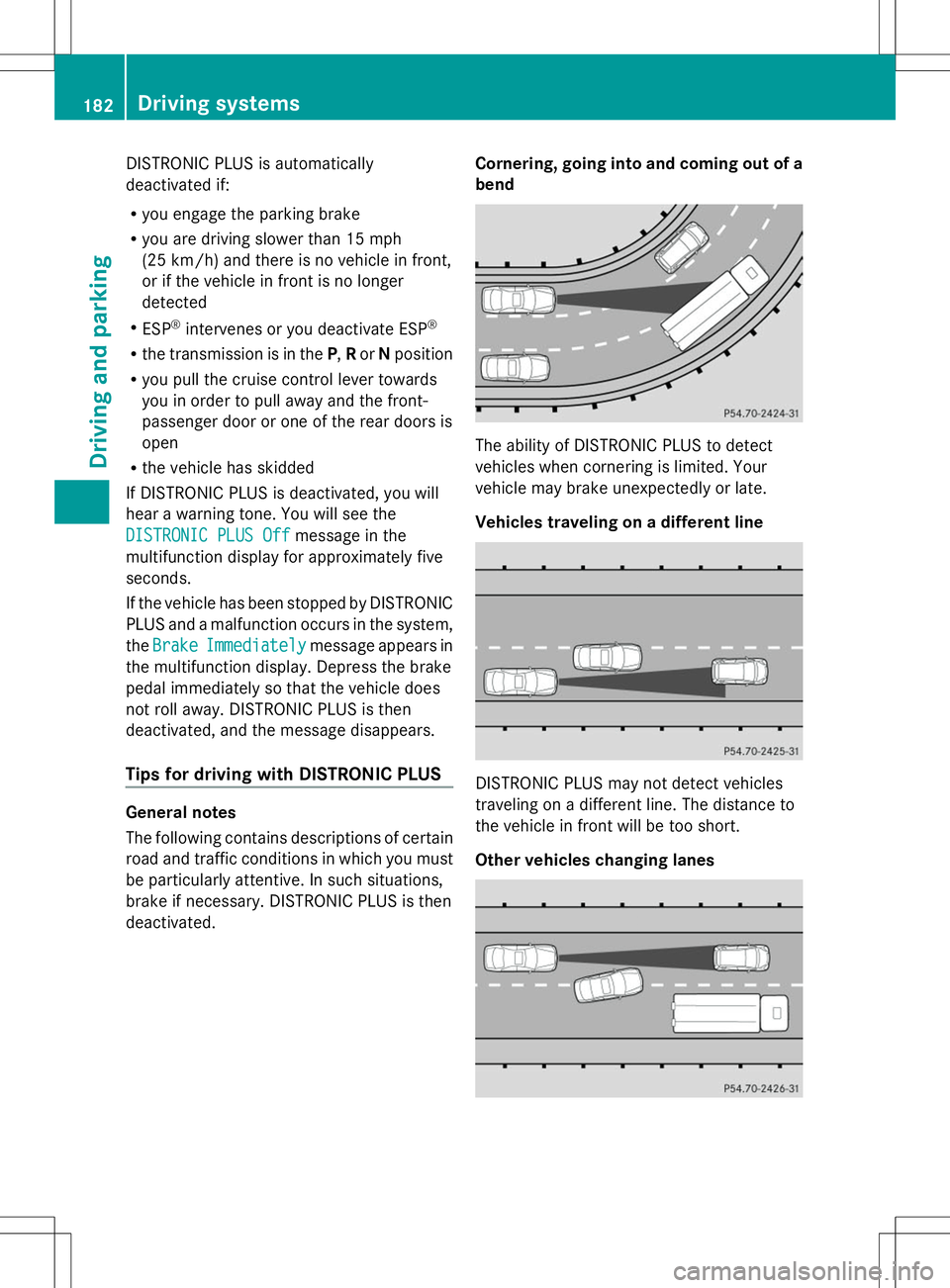 182 Driving systems

Driving and parking

DISTRONIC PLUS is automatically deactivated if:

• you engage the parking brake
• you are driving slower than 15 mph (25 km/h) and there is no vehicle in front, or if the vehicle in front is no longer detected
• ESP® intervenes or you deactivate ESP®
• the transmission is in the P, R or N position
• you pull the cruise control lever towards you in order to pull away and the front-passenger door or one of the rear doors is open
• the vehicle has skidded

If DISTRONIC PLUS is deactivated, you will hear a warning tone. You will see the DISTRONIC PLUS Off message in the multifunction display for approximately five seconds.

If the vehicle has been stopped by DISTRONIC PLUS and a malfunction occurs in the system, the Brake Immediately message appears in the multifunction display. Depress the brake pedal immediately so that the vehicle does not roll away. DISTRONIC PLUS is then deactivated, and the message disappears.

Tips for driving with DISTRONIC PLUS

General notes

The following contains descriptions of certain road and traffic conditions in which you must be particularly attentive. In such situations, brake if necessary. DISTRONIC PLUS is then deactivated.

Cornering, going into and coming out of a bend

P54.70-2424-31

The ability of DISTRONIC PLUS to detect vehicles when cornering is limited. Your vehicle may brake unexpectedly or late.

Vehicles traveling on a different line

P54.70-2425-31

DISTRONIC PLUS may not detect vehicles traveling on a different line. The distance to the vehicle in front will be too short.

Other vehicles changing lanes

P54.70-2426-31

carmanualsonline.info